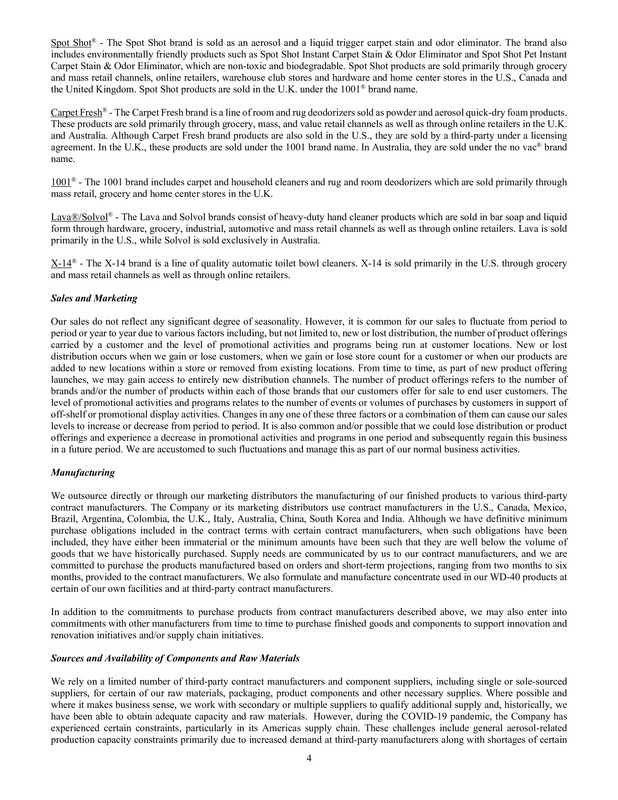 Spot Shot® - The Spot Shot brand is sold as an aerosol and a liquid trigger carpet stain and odor eliminator. The brand also includes environmentally friendly products such as Spot Shot Instant Carpet Stain & Odor Eliminator and Spot Shot Pet Instant Carpet Stain & Odor Eliminator, which are non-toxic and biodegradable. Spot Shot products are sold primarily through grocery and mass retail channels, online retailers, warehouse club stores and hardware and home center stores in the U.S., Canada and the United Kingdom. Spot Shot products are sold in the U.K. under the 1001® brand name.

Carpet Fresh® - The Carpet Fresh brand is a line of room and rug deodorizers sold as powder and aerosol quick-dry foam products. These products are sold primarily through grocery, mass, and value retail channels as well as through online retailers in the U.K. and Australia. Although Carpet Fresh brand products are also sold in the U.S., they are sold by a third-party under a licensing agreement. In the U.K., these products are sold under the 1001 brand name. In Australia, they are sold under the no vac® brand name.

1001® - The 1001 brand includes carpet and household cleaners and rug and room deodorizers which are sold primarily through mass retail, grocery and home center stores in the U.K.

Lava®/Solvol® - The Lava and Solvol brands consist of heavy-duty hand cleaner products which are sold in bar soap and liquid form through hardware, grocery, industrial, automotive and mass retail channels as well as through online retailers. Lava is sold primarily in the U.S., while Solvol is sold exclusively in Australia.

X-14® - The X-14 brand is a line of quality automatic toilet bowl cleaners. X-14 is sold primarily in the U.S. through grocery and mass retail channels as well as through online retailers.

Sales and Marketing

Our sales do not reflect any significant degree of seasonality. However, it is common for our sales to fluctuate from period to period or year to year due to various factors including, but not limited to, new or lost distribution, the number of product offerings carried by a customer and the level of promotional activities and programs being run at customer locations. New or lost distribution occurs when we gain or lose customers, when we gain or lose store count for a customer or when our products are added to new locations within a store or removed from existing locations. From time to time, as part of new product offering launches, we may gain access to entirely new distribution channels. The number of product offerings refers to the number of brands and/or the number of products within each of those brands that our customers offer for sale to end user customers. The level of promotional activities and programs relates to the number of events or volumes of purchases by customers in support of off-shelf or promotional display activities. Changes in any one of these three factors or a combination of them can cause our sales levels to increase or decrease from period to period. It is also common and/or possible that we could lose distribution or product offerings and experience a decrease in promotional activities and programs in one period and subsequently regain this business in a future period. We are accustomed to such fluctuations and manage this as part of our normal business activities.

Manufacturing

We outsource directly or through our marketing distributors the manufacturing of our finished products to various third-party contract manufacturers. The Company or its marketing distributors use contract manufacturers in the U.S., Canada, Mexico, Brazil, Argentina, Colombia, the U.K., Italy, Australia, China, South Korea and India. Although we have definitive minimum purchase obligations included in the contract terms with certain contract manufacturers, when such obligations have been included, they have either been immaterial or the minimum amounts have been such that they are well below the volume of goods that we have historically purchased. Supply needs are communicated by us to our contract manufacturers, and we are committed to purchase the products manufactured based on orders and short-term projections, ranging from two months to six months, provided to the contract manufacturers. We also formulate and manufacture concentrate used in our WD-40 products at certain of our own facilities and at third-party contract manufacturers.

In addition to the commitments to purchase products from contract manufacturers described above, we may also enter into commitments with other manufacturers from time to time to purchase finished goods and components to support innovation and renovation initiatives and/or supply chain initiatives.

Sources and Availability of Components and Raw Materials

We rely on a limited number of third-party contract manufacturers and component suppliers, including single or sole-sourced suppliers, for certain of our raw materials, packaging, product components and other necessary supplies. Where possible and where it makes business sense, we work with secondary or multiple suppliers to qualify additional supply and, historically, we have been able to obtain adequate capacity and raw materials. However, during the COVID-19 pandemic, the Company has experienced certain constraints, particularly in its Americas supply chain. These challenges include general aerosol-related production capacity constraints primarily due to increased demand at third-party manufacturers along with shortages of certain

4